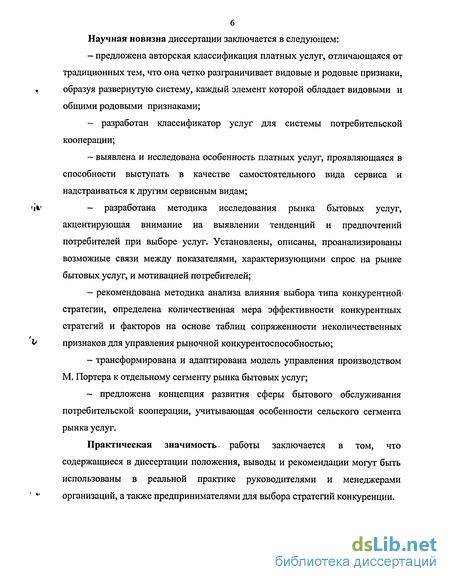 6

Научная новизна диссертации заключается в следующем:

– предложена авторская классификация платных услуг, отличающаяся от традиционных тем, что она четко разграничивает видовые и родовые признаки, образуя развернутую систему, каждый элемент которой обладает видовыми и общими родовыми признаками;

– разработан классификатор услуг для системы потребительской кооперации;

– выявлена и исследована особенность платных услуг, проявляющаяся в способности выступать в качестве самостоятельного вида сервиса и надстраиваться к другим сервисным видам;

– разработана методика исследования рынка бытовых услуг, акцентирующая внимание на выявлении тенденций и предпочтений потребителей при выборе услуг. Установлены, описаны, проанализированы возможные связи между показателями, характеризующими спрос на рынке бытовых услуг, и мотивацией потребителей;

– рекомендована методика анализа влияния выбора типа конкурентной стратегии, определена количественная мера эффективности конкурентных стратегий и факторов на основе таблиц сопряженности неколичественных признаков для управления рыночной конкурентоспособностью;

– трансформирована и адаптирована модель управления производством М. Портера к отдельному сегменту рынка бытовых услуг;

– предложена концепция развития сферы бытового обслуживания потребительской кооперации, учитывающая особенности сельского сегмента рынка услуг.

Практическая значимость работы заключается в том, что содержащиеся в диссертации положения, выводы и рекомендации могут быть использованы в реальной практике руководителями и менеджерами организаций, а также предпринимателями для выбора стратегий конкуренции.

dsLib.net
библиотека диссертаций